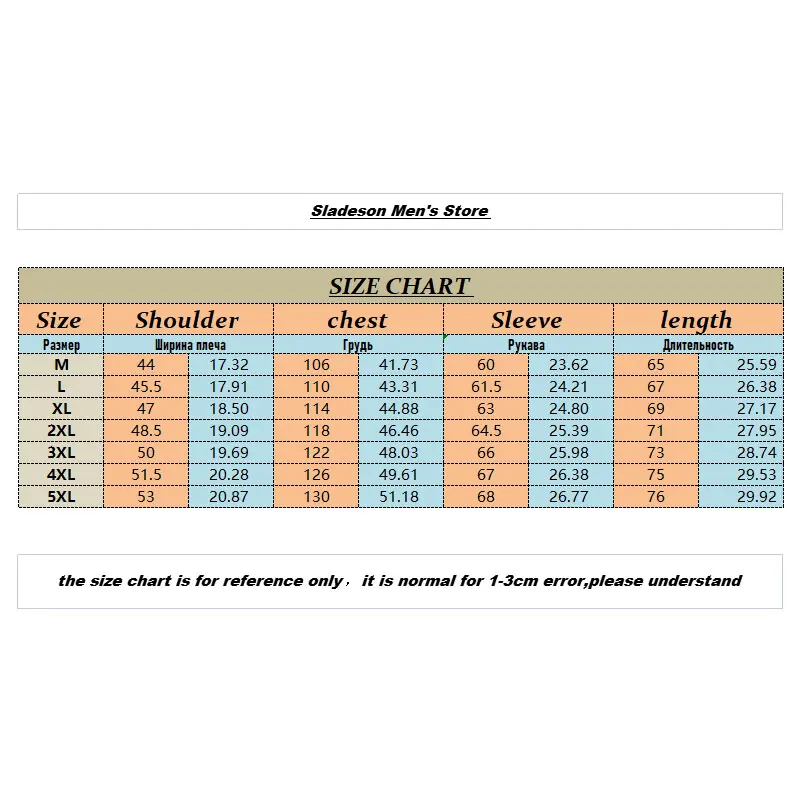 Sladeson Men's Store

SIZE CHART

| Size | Shoulder | | chest | | Sleeve | | length | |
|---|---|---|---|---|---|---|---|---|
| Размер | Ширина плеча | | Грудь | | Рукава | | Длительность | |
| M | 44 | 17.32 | 106 | 41.73 | 60 | 23.62 | 65 | 25.59 |
| L | 45.5 | 17.91 | 110 | 43.31 | 61.5 | 24.21 | 67 | 26.38 |
| XL | 47 | 18.50 | 114 | 44.88 | 63 | 24.80 | 69 | 27.17 |
| 2XL | 48.5 | 19.09 | 118 | 46.46 | 64.5 | 25.39 | 71 | 27.95 |
| 3XL | 50 | 19.69 | 122 | 48.03 | 66 | 25.98 | 73 | 28.74 |
| 4XL | 51.5 | 20.28 | 126 | 49.61 | 67 | 26.38 | 75 | 29.53 |
| 5XL | 53 | 20.87 | 130 | 51.18 | 68 | 26.77 | 76 | 29.92 |

the size chart is for reference only， it is normal for 1-3cm error,please understand